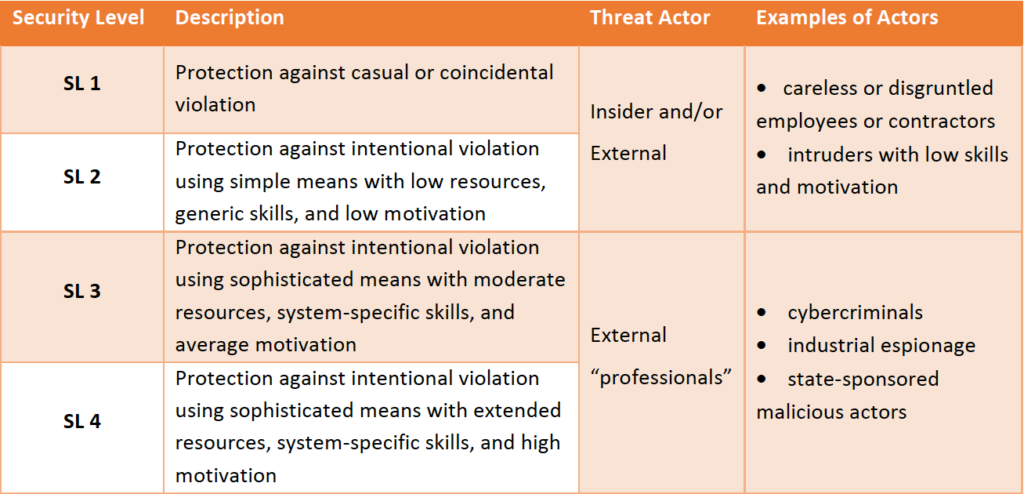 | Security Level | Description | Threat Actor | Examples of Actors |
|---|---|---|---|
| SL 1 | Protection against casual or coincidental violation | Insider and/or External | • careless or disgruntled employees or contractors • intruders with low skills and motivation |
| SL 2 | Protection against intentional violation using simple means with low resources, generic skills, and low motivation | | |
| SL 3 | Protection against intentional violation using sophisticated means with moderate resources, system-specific skills, and average motivation | External "professionals" | • cybercriminals • industrial espionage • state-sponsored malicious actors |
| SL 4 | Protection against intentional violation using sophisticated means with extended resources, system-specific skills, and high motivation | | |